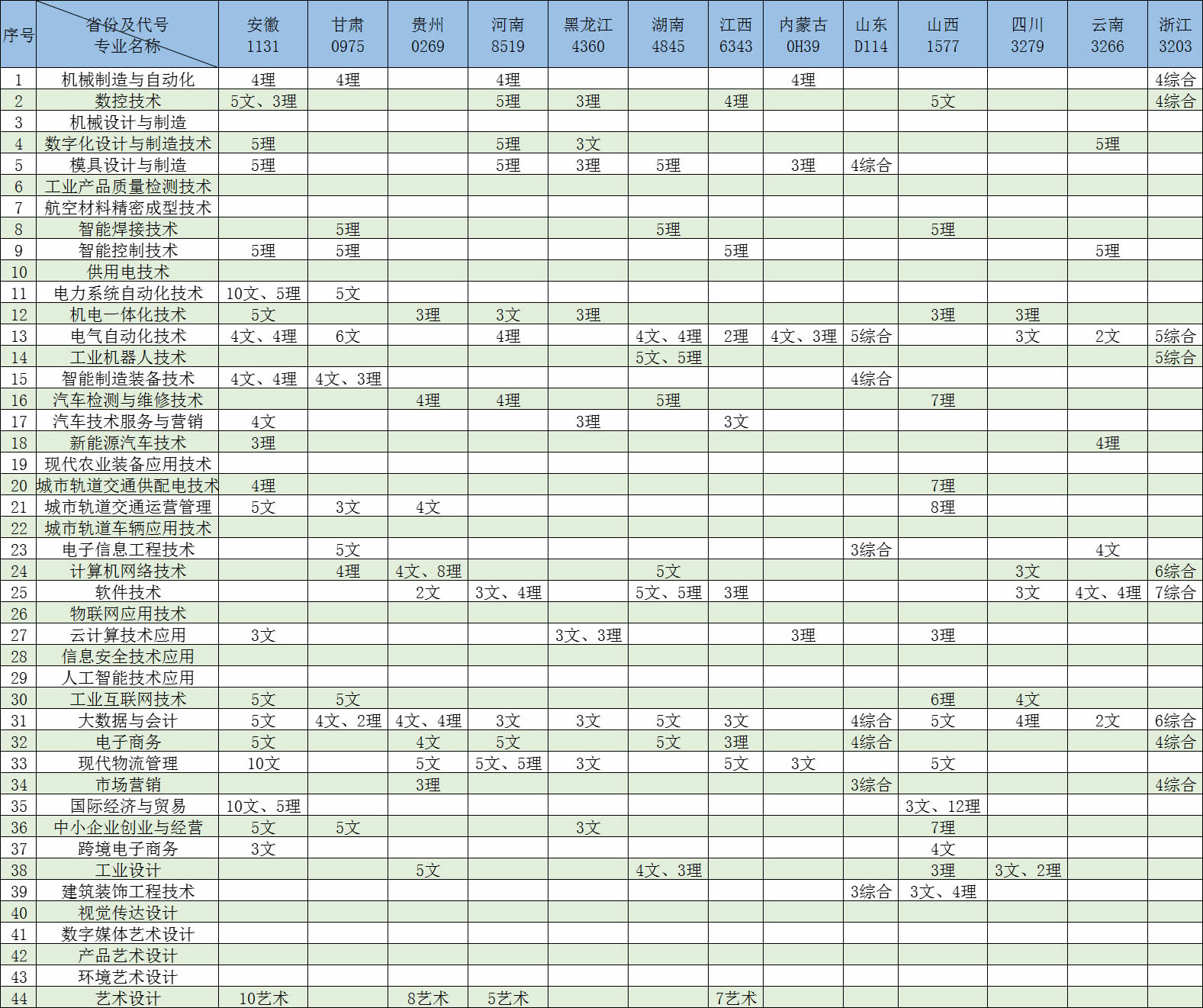 | 序号 | 省份及代号 专业名称 | 安徽 1131 | 甘肃 0975 | 贵州 0269 | 河南 8519 | 黑龙江 4360 | 湖南 4845 | 江西 6343 | 内蒙古 0H39 | 山东 D114 | 山西 1577 | 四川 3279 | 云南 3266 | 浙江 3203 |
|---|---|---|---|---|---|---|---|---|---|---|---|---|---|---|
| 1 | 机械制造与自动化 | 4理 | 4理 |  | 4理 |  |  |  | 4理 |  |  |  |  | 4综合 |
| 2 | 数控技术 | 5文、3理 |  |  | 5理 | 3理 |  | 4理 |  |  | 5文 |  |  | 4综合 |
| 3 | 机械设计与制造 |  |  |  |  |  |  |  |  |  |  |  |  |  |
| 4 | 数字化设计与制造技术 | 5理 |  |  | 5理 | 3文 |  |  |  |  |  |  | 5理 |  |
| 5 | 模具设计与制造 | 5理 |  |  | 5理 | 3理 | 5理 |  | 3理 | 4综合 |  |  |  |  |
| 6 | 工业产品质量检测技术 |  |  |  |  |  |  |  |  |  |  |  |  |  |
| 7 | 航空材料精密成型技术 |  |  |  |  |  |  |  |  |  |  |  |  |  |
| 8 | 智能焊接技术 |  | 5理 |  |  |  | 5理 |  |  |  | 5理 |  |  |  |
| 9 | 智能控制技术 | 5理 | 5理 |  |  |  |  | 5理 |  |  |  |  | 5理 |  |
| 10 | 供用电技术 |  |  |  |  |  |  |  |  |  |  |  |  |  |
| 11 | 电力系统自动化技术 | 10文、5理 | 5文 |  |  |  |  |  |  |  |  |  |  |  |
| 12 | 机电一体化技术 | 5文 |  | 3理 | 3文 | 3理 |  |  |  |  | 3理 | 3理 |  |  |
| 13 | 电气自动化技术 | 4文、4理 | 6文 |  | 4理 |  | 4文、4理 | 2理 | 4文、3理 | 5综合 |  | 3文 | 2文 | 5综合 |
| 14 | 工业机器人技术 |  |  |  |  |  | 5文、5理 |  |  |  |  |  |  | 5综合 |
| 15 | 智能制造装备技术 | 4文、4理 | 4文、3理 |  |  |  |  |  |  | 4综合 |  |  |  |  |
| 16 | 汽车检测与维修技术 |  |  | 4理 | 4理 |  | 5理 |  |  |  | 7理 |  |  |  |
| 17 | 汽车技术服务与营销 | 4文 |  |  |  | 3理 |  | 3文 |  |  |  |  |  |  |
| 18 | 新能源汽车技术 | 3理 |  |  |  |  |  |  |  |  |  |  | 4理 |  |
| 19 | 现代农业装备应用技术 |  |  |  |  |  |  |  |  |  |  |  |  |  |
| 20 | 城市轨道交通供配电技术 | 4理 |  |  |  |  |  |  |  |  | 7理 |  |  |  |
| 21 | 城市轨道交通运营管理 | 5文 | 3文 | 4文 |  |  |  |  |  |  | 8理 |  |  |  |
| 22 | 城市轨道车辆应用技术 |  |  |  |  |  |  |  |  |  |  |  |  |  |
| 23 | 电子信息工程技术 |  | 5文 |  |  |  |  |  |  | 3综合 |  |  | 4文 |  |
| 24 | 计算机网络技术 |  | 4理 | 4文、8理 |  |  | 5文 |  |  |  |  | 3文 |  | 6综合 |
| 25 | 软件技术 |  |  | 2文 | 3文、4理 |  | 5文、5理 | 3理 |  |  |  | 3文 | 4文、4理 | 7综合 |
| 26 | 物联网应用技术 |  |  |  |  |  |  |  |  |  |  |  |  |  |
| 27 | 云计算技术应用 | 3文 |  |  |  | 3文、3理 |  |  | 3理 |  | 3理 |  |  |  |
| 28 | 信息安全技术应用 |  |  |  |  |  |  |  |  |  |  |  |  |  |
| 29 | 人工智能技术应用 |  |  |  |  |  |  |  |  |  |  |  |  |  |
| 30 | 工业互联网技术 | 5文 | 5文 |  |  |  |  |  |  |  | 6理 | 4文 |  |  |
| 31 | 大数据与会计 | 5文 | 4文、2理 | 4文、4理 | 3文 | 3文 | 5文 | 3文 |  | 4综合 | 5文 | 4理 | 2文 | 6综合 |
| 32 | 电子商务 | 5文 |  | 4文 | 5文 |  | 5文 | 3理 |  | 4综合 |  |  |  | 4综合 |
| 33 | 现代物流管理 | 10文 |  | 5文 | 5文、5理 | 3文 |  | 5文 | 3文 |  | 5文 |  |  |  |
| 34 | 市场营销 |  |  | 3理 |  |  |  |  |  | 3综合 |  |  |  | 4综合 |
| 35 | 国际经济与贸易 | 10文、5理 |  |  |  |  |  |  |  |  | 3文、12理 |  |  |  |
| 36 | 中小企业创业与经营 | 5文 | 5文 |  |  | 3文 |  |  |  |  | 7理 |  |  |  |
| 37 | 跨境电子商务 | 3文 |  |  |  |  |  |  |  |  | 4文 |  |  |  |
| 38 | 工业设计 |  |  | 5文 |  |  | 4文、3理 |  |  |  | 3理 | 3文、2理 |  |  |
| 39 | 建筑装饰工程技术 |  |  |  |  |  |  |  |  | 3综合 | 3文、4理 |  |  |  |
| 40 | 视觉传达设计 |  |  |  |  |  |  |  |  |  |  |  |  |  |
| 41 | 数字媒体艺术设计 |  |  |  |  |  |  |  |  |  |  |  |  |  |
| 42 | 产品艺术设计 |  |  |  |  |  |  |  |  |  |  |  |  |  |
| 43 | 环境艺术设计 |  |  |  |  |  |  |  |  |  |  |  |  |  |
| 44 | 艺术设计 | 10艺术 |  | 8艺术 | 5艺术 |  |  | 7艺术 |  |  |  |  |  |  |